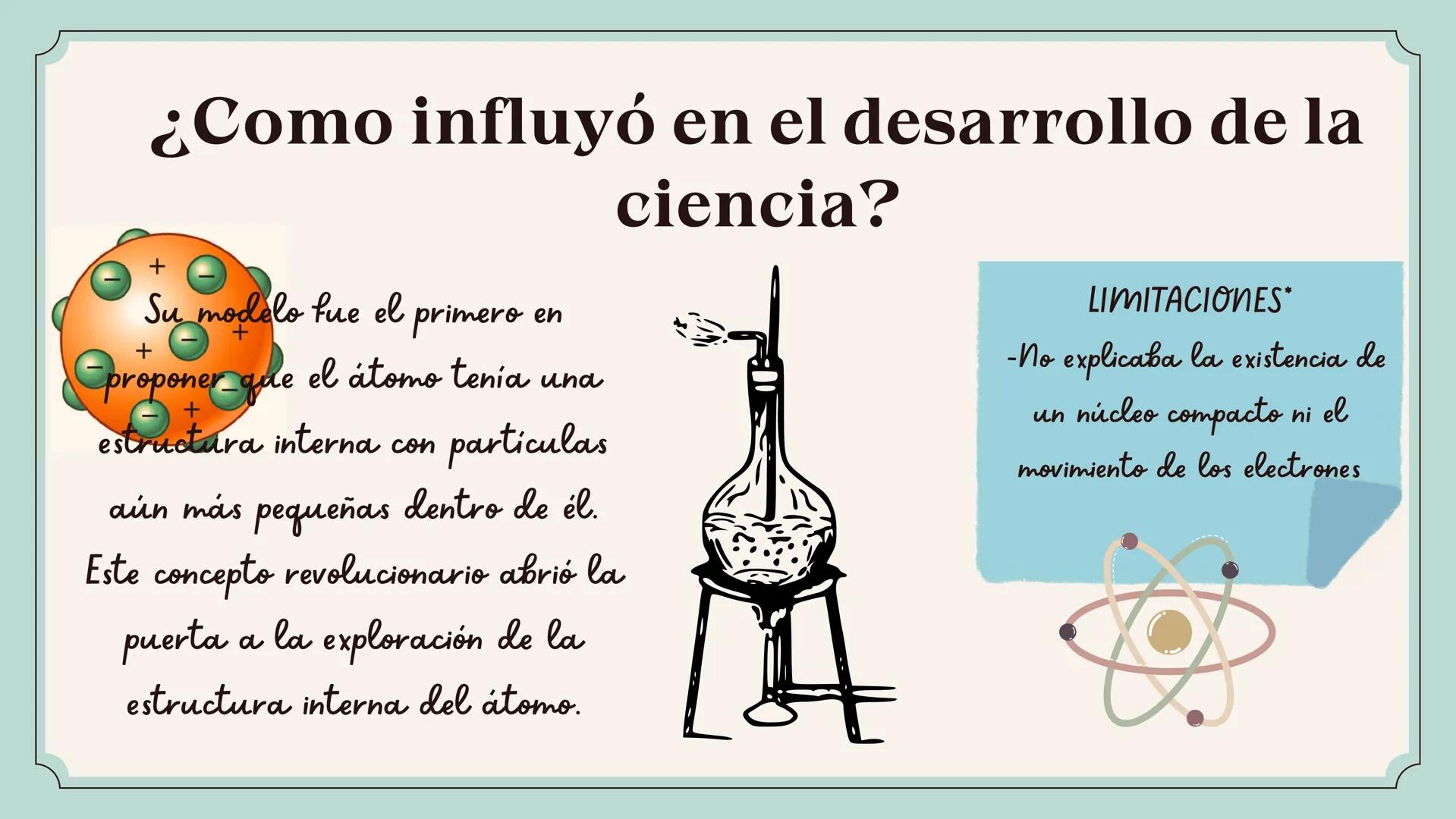 ¿Como influyó en el desarrollo de la ciencia?

Su modelo fue el primero en proponer que el átomo tenía una estructura interna con partículas aún más pequeñas dentro de él. Este concepto revolucionario abrió la puerta a la exploración de la estructura interna del átomo.

LIMITACIONES*
-No explicaba la existencia de un núcleo compacto ni el movimiento de los electrones